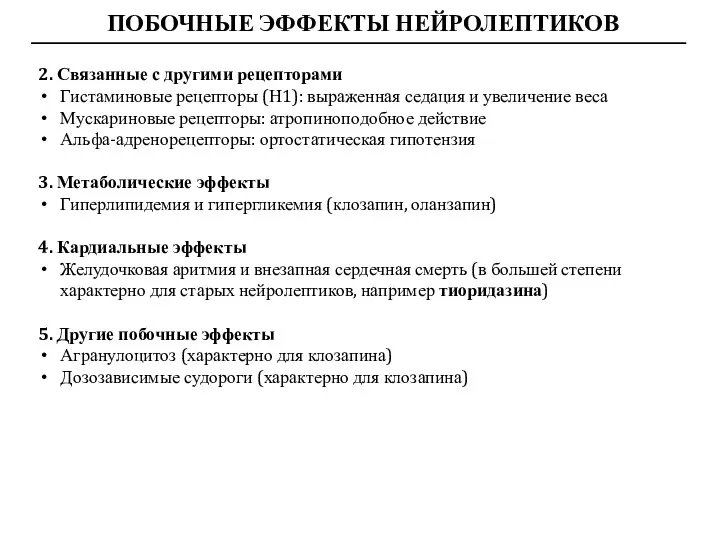 ПОБОЧНЫЕ ЭФФЕКТЫ НЕЙРОЛЕПТИКОВ

2. Связанные с другими рецепторами
• Гистаминовые рецепторы (H1): выраженная седация и увеличение веса
• Мускариновые рецепторы: атропиноподобное действие
• Альфа-адренорецепторы: ортостатическая гипотензия

3. Метаболические эффекты
• Гиперлипидемия и гипергликемия (клозапин, оланзапин)

4. Кардиальные эффекты
• Желудочковая аритмия и внезапная сердечная смерть (в большей степени характерно для старых нейролептиков, например тиоридазина)

5. Другие побочные эффекты
• Агранулоцитоз (характерно для клозапина)
• Дозозависимые судороги (характерно для клозапина)